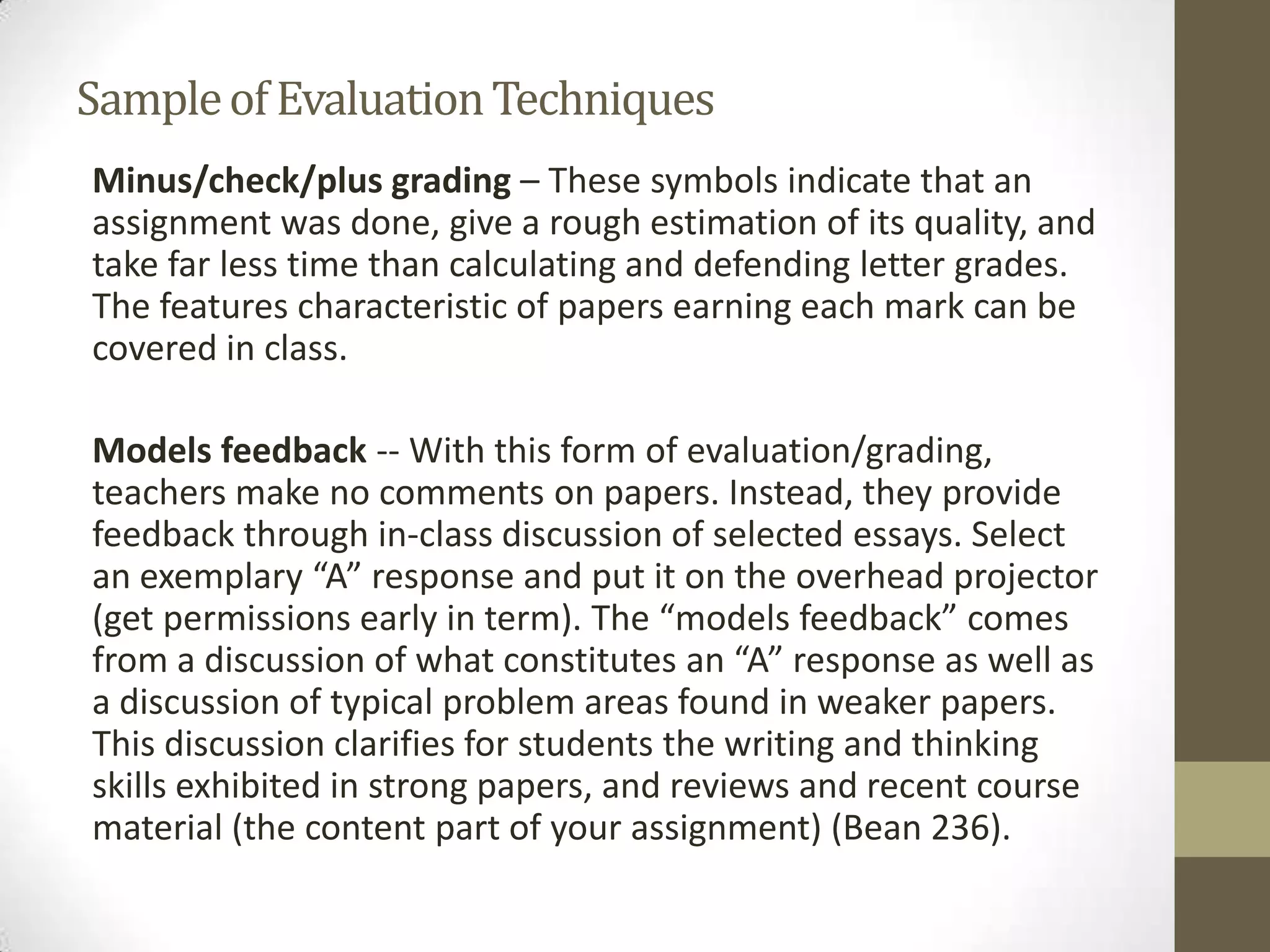 Sample of Evaluation Techniques

Minus/check/plus grading – These symbols indicate that an assignment was done, give a rough estimation of its quality, and take far less time than calculating and defending letter grades. The features characteristic of papers earning each mark can be covered in class.

Models feedback -- With this form of evaluation/grading, teachers make no comments on papers. Instead, they provide feedback through in-class discussion of selected essays. Select an exemplary “A” response and put it on the overhead projector (get permissions early in term). The “models feedback” comes from a discussion of what constitutes an “A” response as well as a discussion of typical problem areas found in weaker papers. This discussion clarifies for students the writing and thinking skills exhibited in strong papers, and reviews and recent course material (the content part of your assignment) (Bean 236).